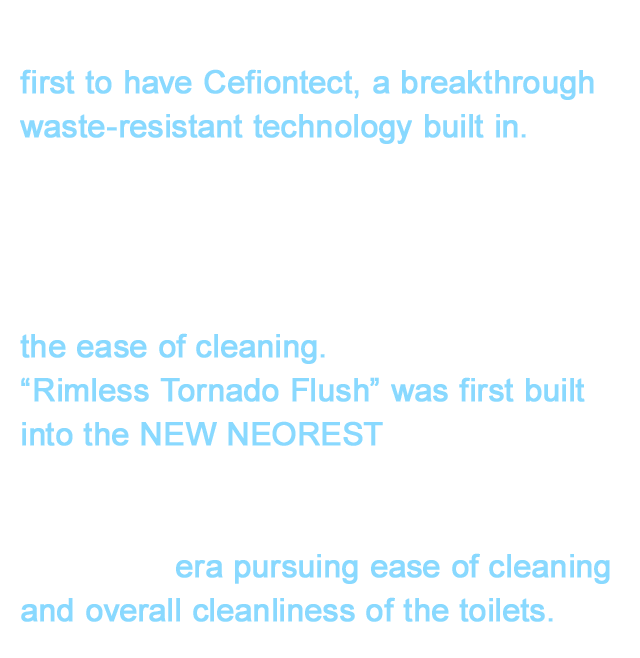 first to have Cefiontect, a breakthrough waste-resistant technology built in.

the ease of cleaning.
"Rimless Tornado Flush" was first built into the NEW NEOREST

era pursuing ease of cleaning and overall cleanliness of the toilets.